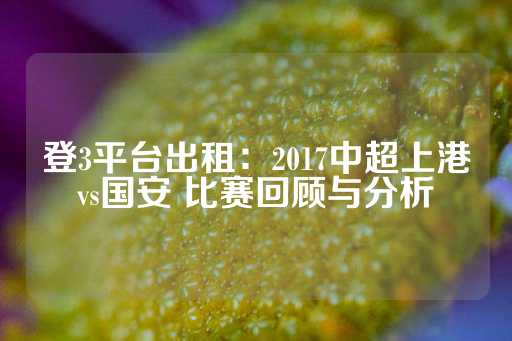 登3平台出租：2017中超上港vs国安 比赛回顾与分析